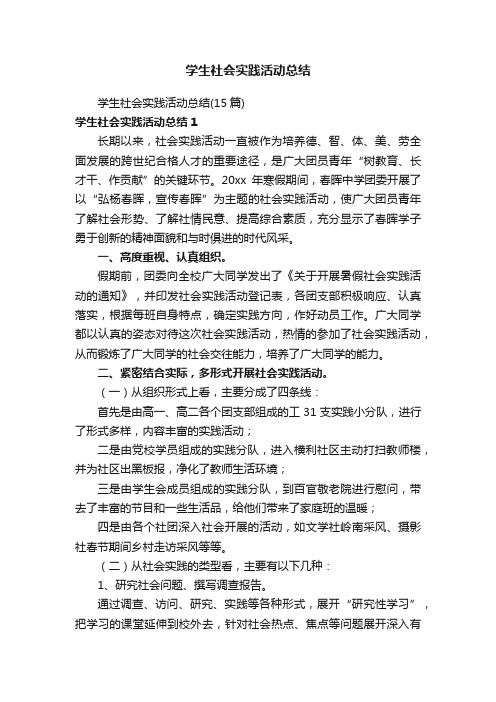 学生社会实践活动总结

学生社会实践活动总结(15 篇)

学生社会实践活动总结 1

长期以来，社会实践活动一直被作为培养德、智、体、美、劳全面发展的跨世纪合格人才的重要途径，是广大团员青年“树教育、长才干、作贡献”的关键环节。20xx 年寒假期间，春晖中学团委开展了以“弘杨春晖，宣传春晖”为主题的社会实践活动，使广大团员青年了解社会形势、了解社情民意、提高综合素质，充分显示了春晖学子勇于创新的精神面貌和与时俱进的时代风采。

一、高度重视、认真组织。

假期前，团委向全校广大同学发出了《关于开展暑假社会实践活动的通知》，并印发社会实践活动登记表，各团支部积极响应、认真落实，根据每班自身特点，确定实践方向，作好动员工作。广大同学都以认真的姿态对待这次社会实践活动，热情的参加了社会实践活动，从而锻炼了广大同学的社会交往能力，培养了广大同学的能力。

二、紧密结合实际，多形式开展社会实践活动。

（一）从组织形式上看，主要分成了四条线：

首先是由高一、高二各个团支部组成的工 31 支实践小分队，进行了形式多样，内容丰富的实践活动；

二是由党校学员组成的实践分队，进入横利社区主动打扫教师楼，并为社区出黑板报，净化了教师生活环境；

三是由学生会成员组成的实践分队，到百官敬老院进行慰问，带去了丰富的节目和一些生活品，给他们带来了家庭班的温暖；

四是由各个社团深入社会开展的活动，如文学社岭南采风、摄影社春节期间乡村走访采风等等。

（二）从社会实践的类型看，主要有以下几种：

1、研究社会问题、撰写调查报告。

通过调查、访问、研究、实践等各种形式，展开“研究性学习”，把学习的课堂延伸到校外去，针对社会热点、焦点等问题展开深入有